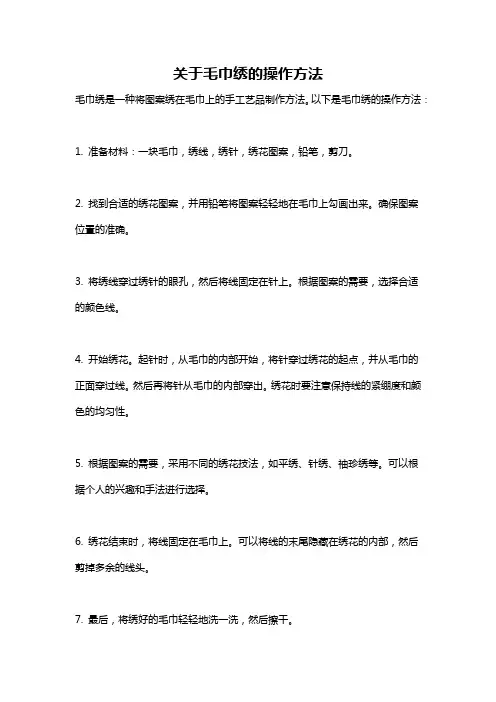 关于毛巾绣的操作方法

毛巾绣是一种将图案绣在毛巾上的手工艺品制作方法。以下是毛巾绣的操作方法：

1. 准备材料：一块毛巾，绣线，绣针，绣花图案，铅笔，剪刀。

2. 找到合适的绣花图案，并用铅笔将图案轻轻地在毛巾上勾画出来。确保图案位置的准确。

3. 将绣线穿过绣针的眼孔，然后将线固定在针上。根据图案的需要，选择合适的颜色线。

4. 开始绣花。起针时，从毛巾的内部开始，将针穿过绣花的起点，并从毛巾的正面穿过线。然后再将针从毛巾的内部穿出。绣花时要注意保持线的紧绷度和颜色的均匀性。

5. 根据图案的需要，采用不同的绣花技法，如平绣、针绣、袖珍绣等。可以根据个人的兴趣和手法进行选择。

6. 绣花结束时，将线固定在毛巾上。可以将线的末尾隐藏在绣花的内部，然后剪掉多余的线头。

7. 最后，将绣好的毛巾轻轻地洗一洗，然后擦干。